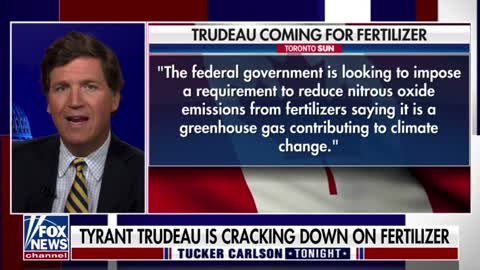 TRUDEAU COMING FOR FERTILIZER

TORONTO SUN

"The federal government is looking to impose a requirement to reduce nitrous oxide emissions from fertilizers saying it is a greenhouse gas contributing to climate change."

FOX NEWS channel

TYRANT TRUDEAU IS CRACKING DOWN ON FERTILIZER

TUCKER CARLSON TONIGHT